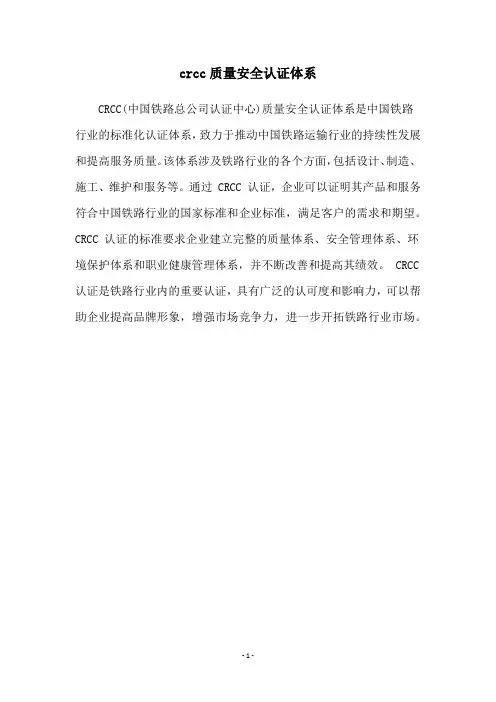 crcc 质量安全认证体系

CRCC(中国铁路总公司认证中心)质量安全认证体系是中国铁路行业的标准化认证体系，致力于推动中国铁路运输行业的持续性发展和提高服务质量。该体系涉及铁路行业的各个方面，包括设计、制造、施工、维护和服务等。通过 CRCC 认证，企业可以证明其产品和服务符合中国铁路行业的国家标准和企业标准，满足客户的需求和期望。CRCC 认证的标准要求企业建立完整的质量体系、安全管理体系、环境保护体系和职业健康管理体系，并不断改善和提高其绩效。 CRCC 认证是铁路行业内的重要认证，具有广泛的认可度和影响力，可以帮助企业提高品牌形象，增强市场竞争力，进一步开拓铁路行业市场。

- 1 -